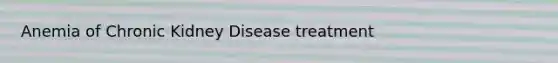 Anemia of Chronic Kidney Disease treatment